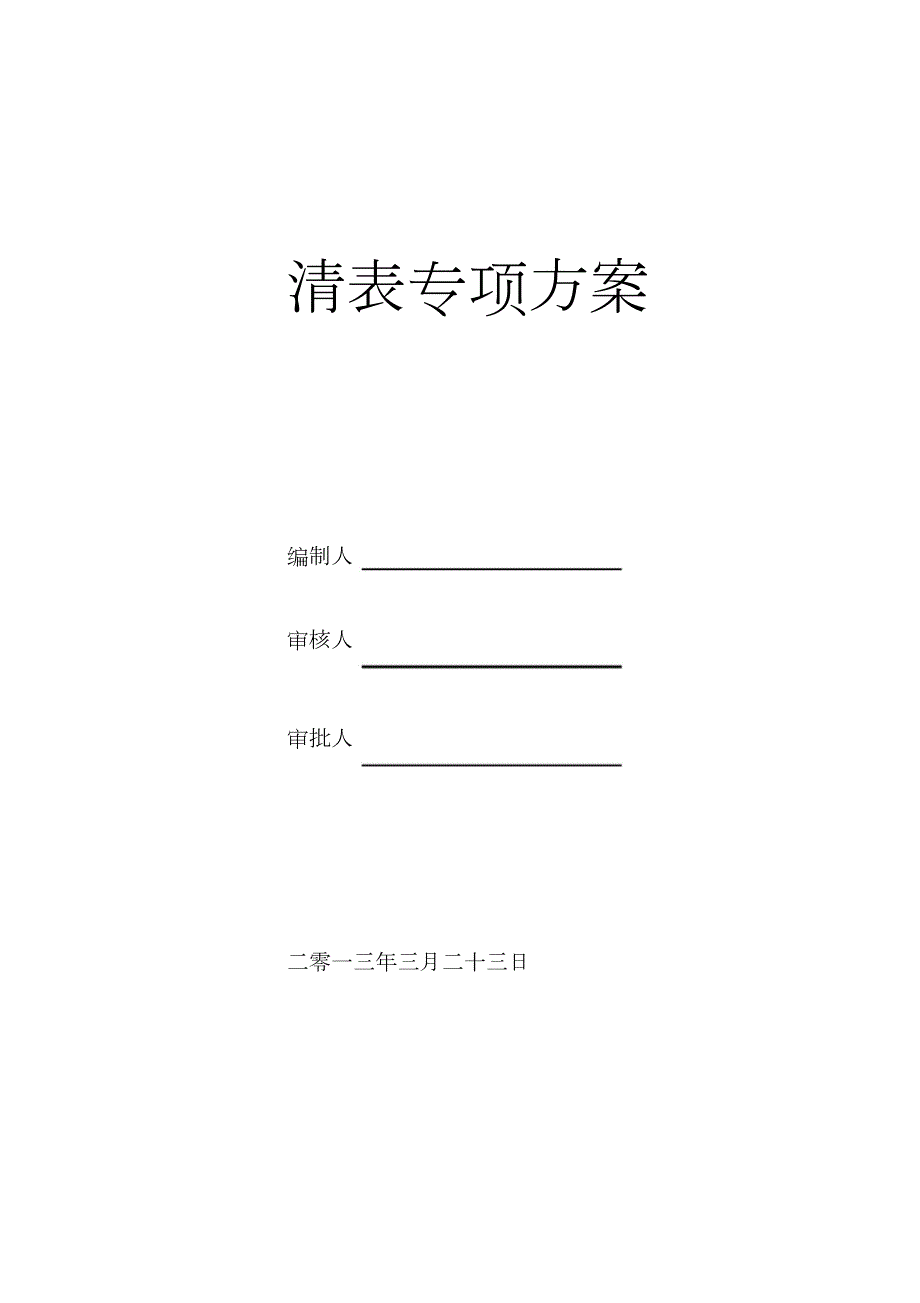 清表专项方案

编制人

审核人

审批人

二零一三年三月二十三日